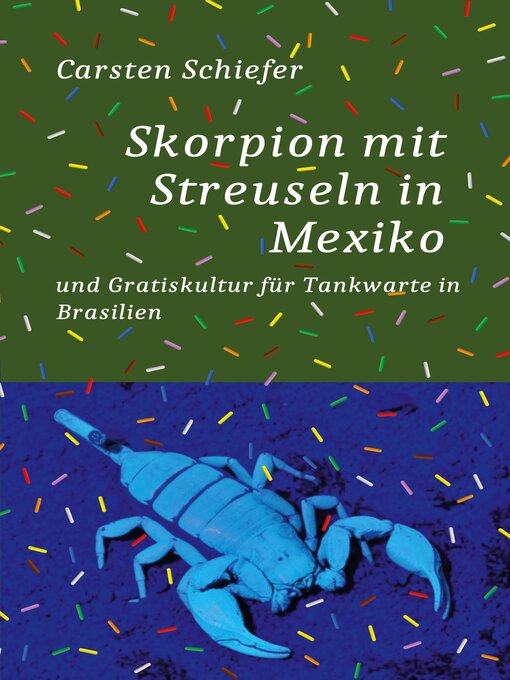 Carsten Schiefer

Skorpion mit Streuseln in Mexiko

und Gratiskultur für Tankwarte in Brasilien